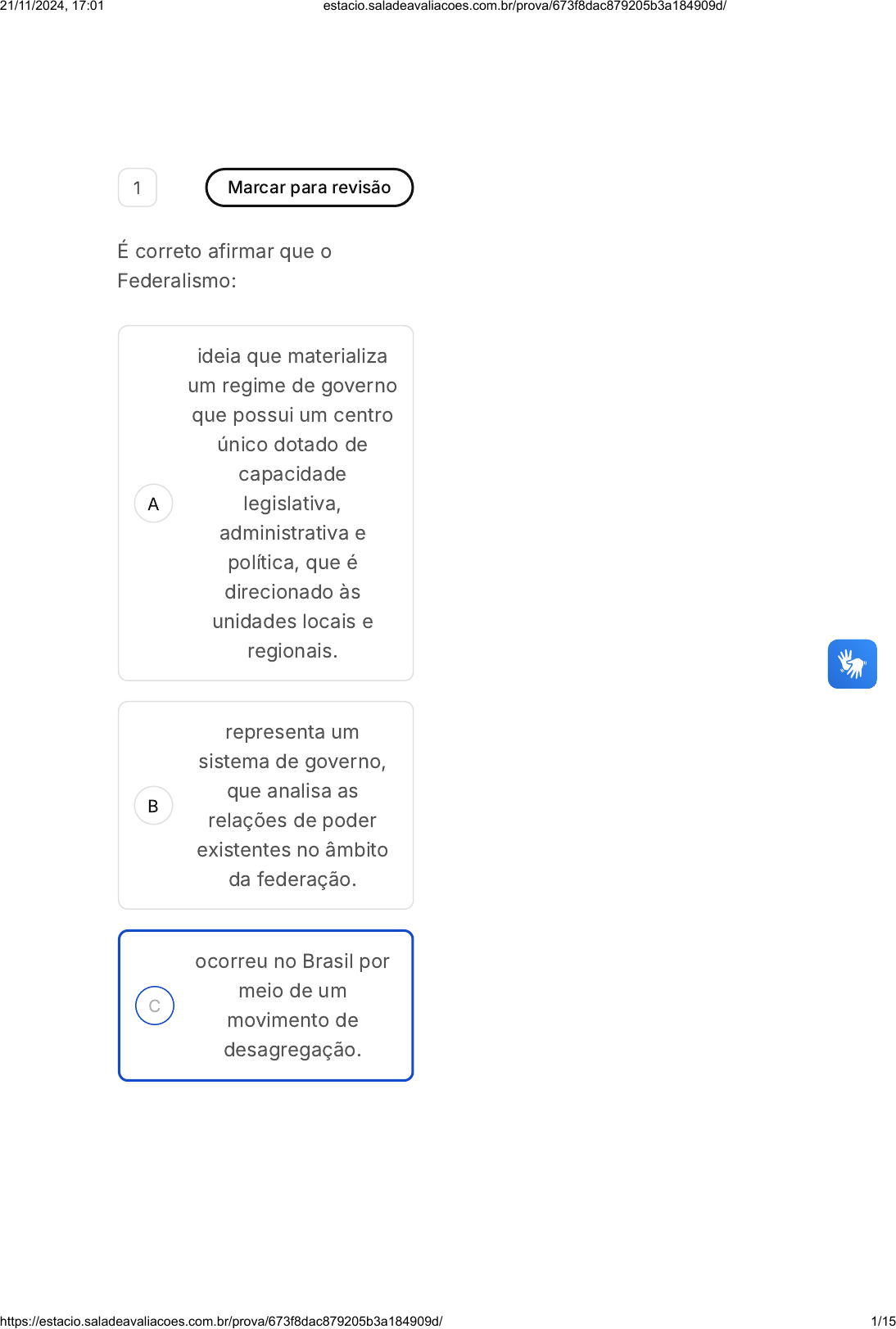 21/11/2024, 17:01 estacio.saladeavaliacoes.com.br/prova/673f8dac879205b3a184909d/

1

Marcar para revisão

É correto afirmar que o Federalismo:

A
ideia que materializa um regime de governo que possui um centro único dotado de capacidade legislativa, administrativa e política, que é direcionado às unidades locais e regionais.

B
representa um sistema de governo, que analisa as relações de poder existentes no âmbito da federação.

C
ocorreu no Brasil por meio de um movimento de desagregação.

https://estacio.saladeavaliacoes.com.br/prova/673f8dac879205b3a184909d/ 1/15